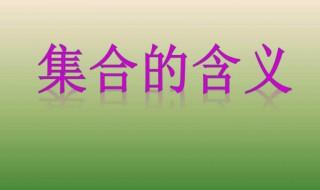 集合的含义